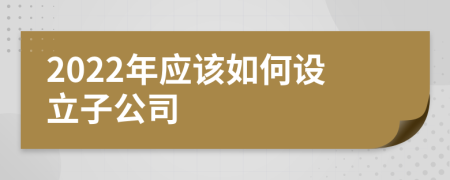 2022年应该如何设立子公司